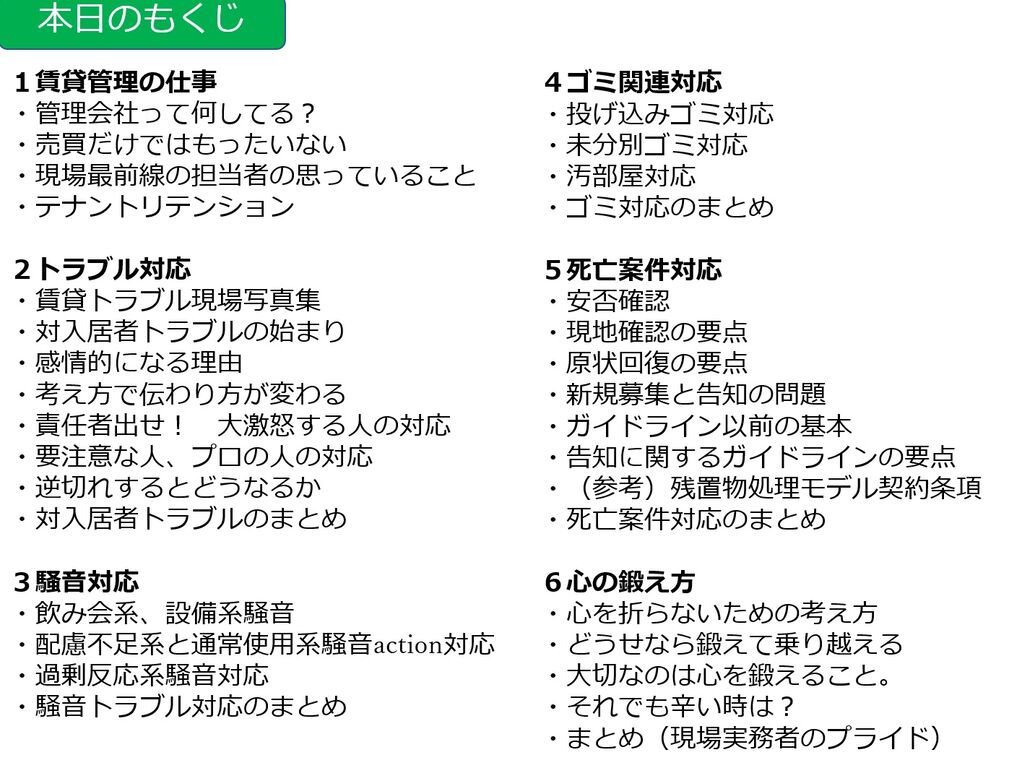 本日のもくじ

1賃貸管理の仕事
・管理会社って何してる？
・売買だけではもったいない
・現場最前線の担当者の思っていること
・テナントリテンション

2トラブル対応
・賃貸トラブル現場写真集
・対入居者トラブルの始まり
・感情的になる理由
・考え方で伝わり方が変わる
・責任者出せ！ 大激怒する人の対応
・要注意な人、プロの人の対応
・逆切れするとどうなるか
・対入居者トラブルのまとめ

3騒音対応
・飲み会系、設備系騒音
・配慮不足系と通常使用系騒音action対応
・過剰反応系騒音対応
・騒音トラブル対応のまとめ

4ゴミ関連対応
・投げ込みゴミ対応
・未分別ゴミ対応
・汚部屋対応
・ゴミ対応のまとめ

5死亡案件対応
・安否確認
・現地確認の要点
・原状回復の要点
・新規募集と告知の問題
・ガイドライン以前の基本
・告知に関するガイドラインの要点
・（参考）残置物処理モデル契約条項
・死亡案件対応のまとめ

6心の鍛え方
・心を折らないための考え方
・どうせなら鍛えて乗り越える
・大切なのは心を鍛えること。
・それでも辛い時は？
・まとめ（現場実務者のプライド）